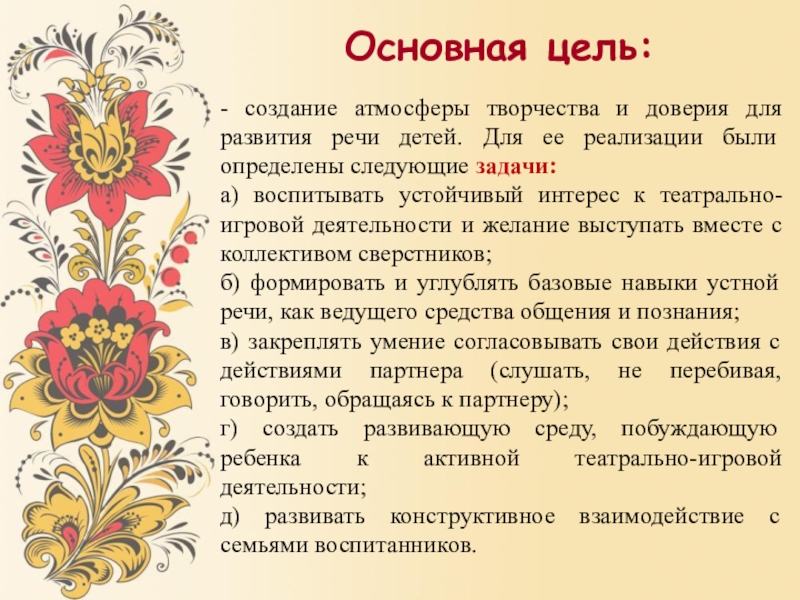 Основная цель:

- создание атмосферы творчества и доверия для развития речи детей. Для ее реализации были определены следующие задачи:

а) воспитывать устойчивый интерес к театрально-игровой деятельности и желание выступать вместе с коллективом сверстников;

б) формировать и углублять базовые навыки устной речи, как ведущего средства общения и познания;

в) закреплять умение согласовывать свои действия с действиями партнера (слушать, не перебивая, говорить, обращаясь к партнеру);

г) создать развивающую среду, побуждающую ребенка к активной театрально-игровой деятельности;

д) развивать конструктивное взаимодействие с семьями воспитанников.